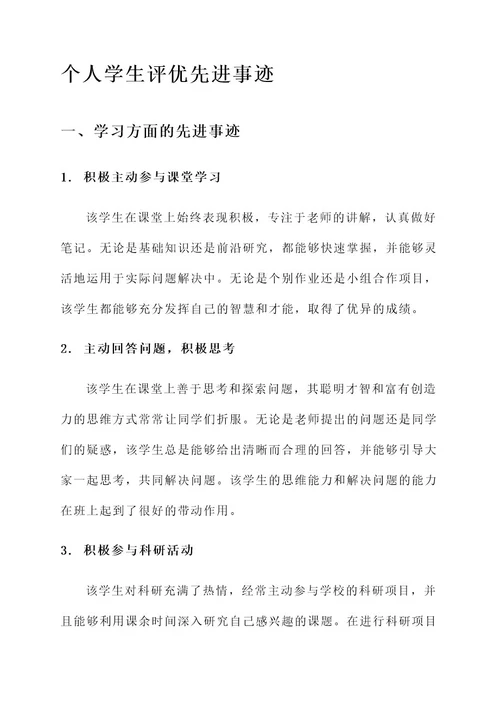 个人学生评优先进事迹

一、学习方面的先进事迹

1. 积极主动参与课堂学习

该学生在课堂上始终表现积极，专注于老师的讲解，认真做好笔记。无论是基础知识还是前沿研究，都能够快速掌握，并能够灵活地运用于实际问题解决中。无论是个别作业还是小组合作项目，该学生都能够充分发挥自己的智慧和才能，取得了优异的成绩。

2. 主动回答问题，积极思考

该学生在课堂上善于思考和探索问题，其聪明才智和富有创造力的思维方式常常让同学们折服。无论是老师提出的问题还是同学们的疑惑，该学生总是能够给出清晰而合理的回答，并能够引导大家一起思考，共同解决问题。该学生的思维能力和解决问题的能力在班上起到了很好的带动作用。

3. 积极参与科研活动

该学生对科研充满了热情，经常主动参与学校的科研项目，并且能够利用课余时间深入研究自己感兴趣的课题。在进行科研项目